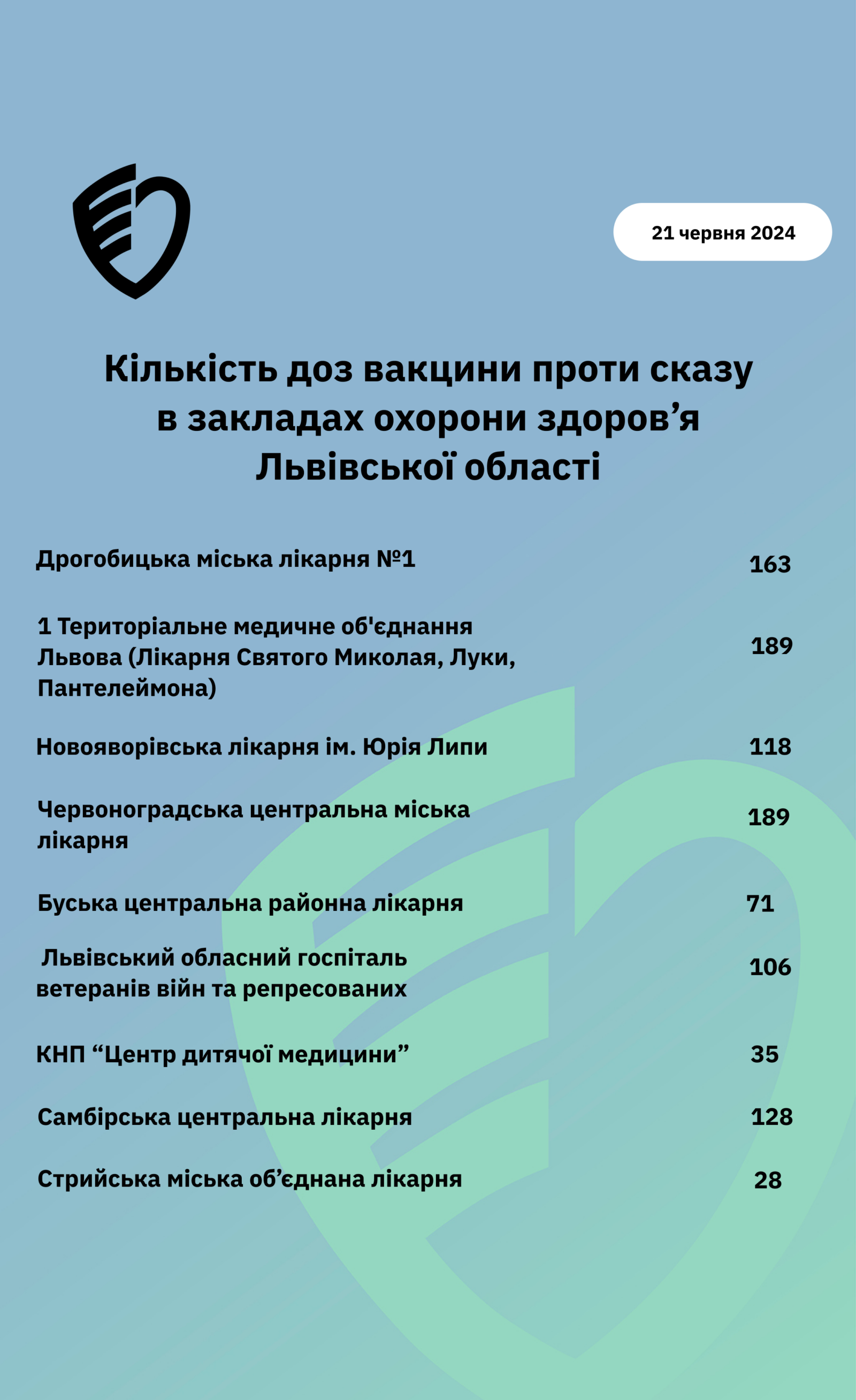 21 червня 2024

Кількість доз вакцини проти сказу в закладах охорони здоров'я Львівської області

Дрогобицька міська лікарня №1 163

1 Територіальне медичне об'єднання Львова (Лікарня Святого Миколая, Луки, Пантелеймона) 189

Новояворівська лікарня ім. Юрія Липи 118

Червоноградська центральна міська лікарня 189

Буська центральна районна лікарня 71

Львівський обласний госпіталь ветеранів війн та репресованих 106

КНП "Центр дитячої медицини" 35

Самбірська центральна лікарня 128

Стрийська міська об'єднана лікарня 28